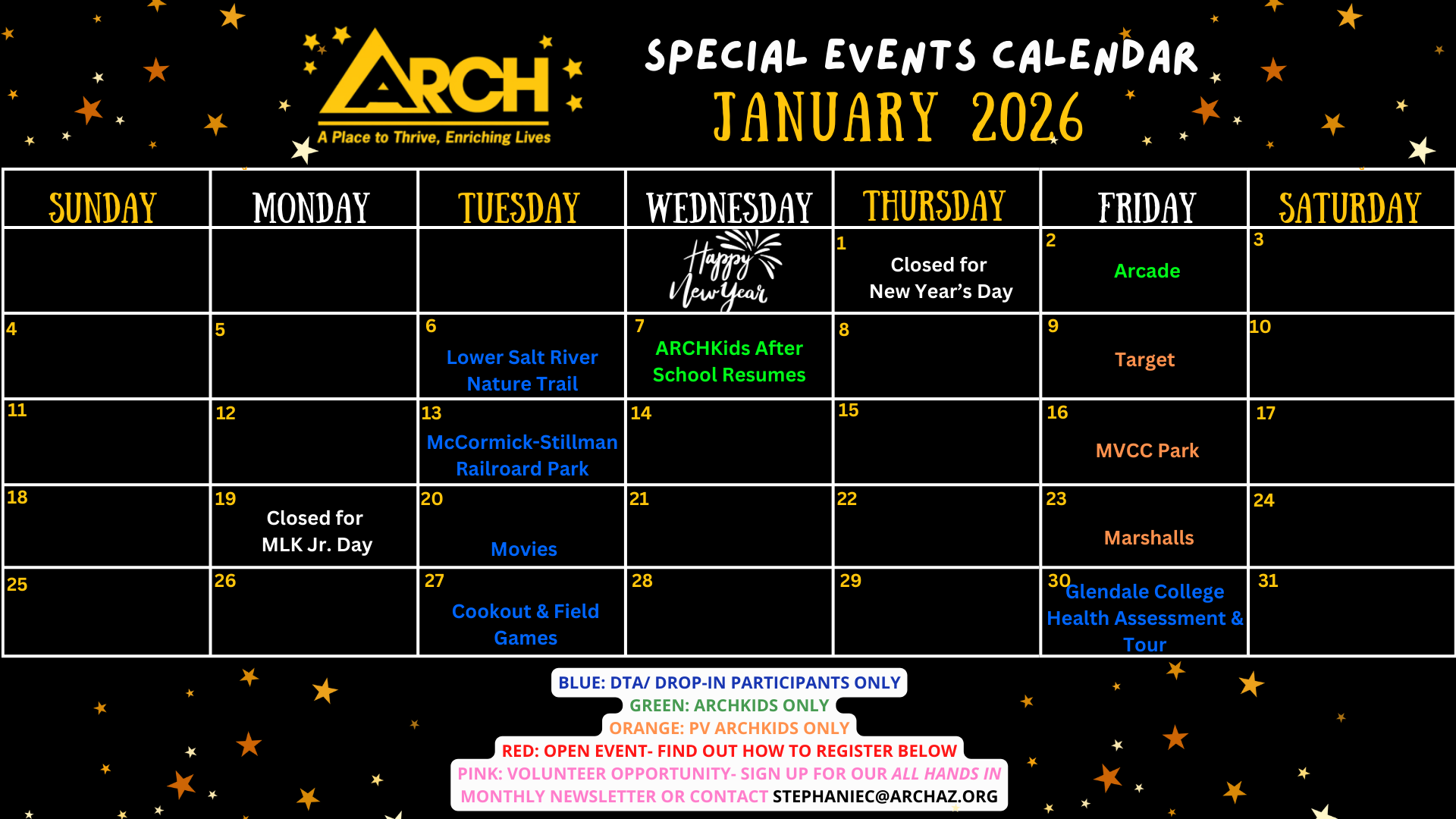 ARCH
A Place to Thrive, Enriching Lives

SPECIAL EVENTS CALENDAR
JANUARY 2026

| SUNDAY | MONDAY | TUESDAY | WEDNESDAY | THURSDAY | FRIDAY | SATURDAY |
|---|---|---|---|---|---|---|
| | | | Happy New Year | 1 Closed for New Year's Day | 2 Arcade | 3 |
| 4 | 5 | 6 Lower Salt River Nature Trail | 7 ARCHKids After School Resumes | 8 | 9 Target | 10 |
| 11 | 12 | 13 McCormick-Stillman Railroard Park | 14 | 15 | 16 MVCC Park | 17 |
| 18 | 19 Closed for MLK Jr. Day | 20 Movies | 21 | 22 | 23 Marshalls | 24 |
| 25 | 26 | 27 Cookout & Field Games | 28 | 29 | 30 Glendale College Health Assessment & Tour | 31 |

BLUE: DTA/ DROP-IN PARTICIPANTS ONLY
GREEN: ARCHKIDS ONLY
ORANGE: PV ARCHKIDS ONLY
RED: OPEN EVENT- FIND OUT HOW TO REGISTER BELOW
PINK: VOLUNTEER OPPORTUNITY- SIGN UP FOR OUR ALL HANDS IN MONTHLY NEWSLETTER OR CONTACT STEPHANIEC@ARCHAZ.ORG